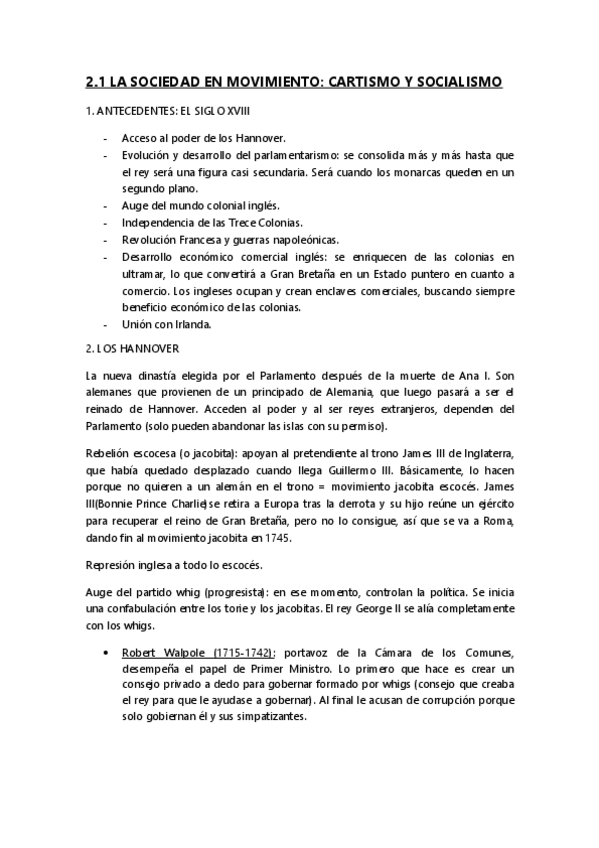 2.1 LA SOCIEDAD EN MOVIMIENTO: CARTISMO Y SOCIALISMO

1. ANTECEDENTES: EL SIGLO XVIII

- Acceso al poder de los Hannover.
- Evolución y desarrollo del parlamentarismo: se consolida más y más hasta que el rey será una figura casi secundaria. Será cuando los monarcas queden en un segundo plano.
- Auge del mundo colonial inglés.
- Independencia de las Trece Colonias.
- Revolución Francesa y guerras napoleónicas.
- Desarrollo económico comercial inglés: se enriquecen de las colonias en ultramar, lo que convertirá a Gran Bretaña en un Estado puntero en cuanto a comercio. Los ingleses ocupan y crean enclaves comerciales, buscando siempre beneficio económico de las colonias.
- Unión con Irlanda.

2. LOS HANNOVER

La nueva dinastía elegida por el Parlamento después de la muerte de Ana I. Son alemanes que provienen de un principado de Alemania, que luego pasará a ser el reinado de Hannover. Acceden al poder y al ser reyes extranjeros, dependen del Parlamento (solo pueden abandonar las islas con su permiso).

Rebelión escocesa (o jacobita): apoyan al pretendiente al trono James III de Inglaterra, que había quedado desplazado cuando llega Guillermo III. Básicamente, lo hacen porque no quieren a un alemán en el trono = movimiento jacobita escocés. James III(Bonnie Prince Charlie) se retira a Europa tras la derrota y su hijo reúne un ejército para recuperar el reino de Gran Bretaña, pero no lo consigue, así que se va a Roma, dando fin al movimiento jacobita en 1745.

Represión inglesa a todo lo escocés.

Auge del partido whig (progresista): en ese momento, controlan la política. Se inicia una confabulación entre los torie y los jacobitas. El rey George II se alía completamente con los whigs.

• Robert Walpole (1715-1742): portavoz de la Cámara de los Comunes, desempeña el papel de Primer Ministro. Lo primero que hace es crear un consejo privado a dedo para gobernar formado por whigs (consejo que creaba el rey para que le ayudase a gobernar). Al final le acusan de corrupción porque solo gobiernan él y sus simpatizantes.